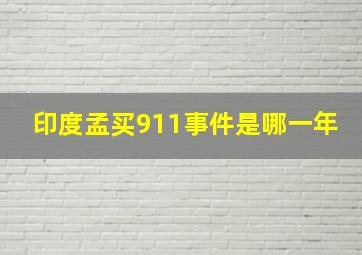 印度孟买911事件是哪一年